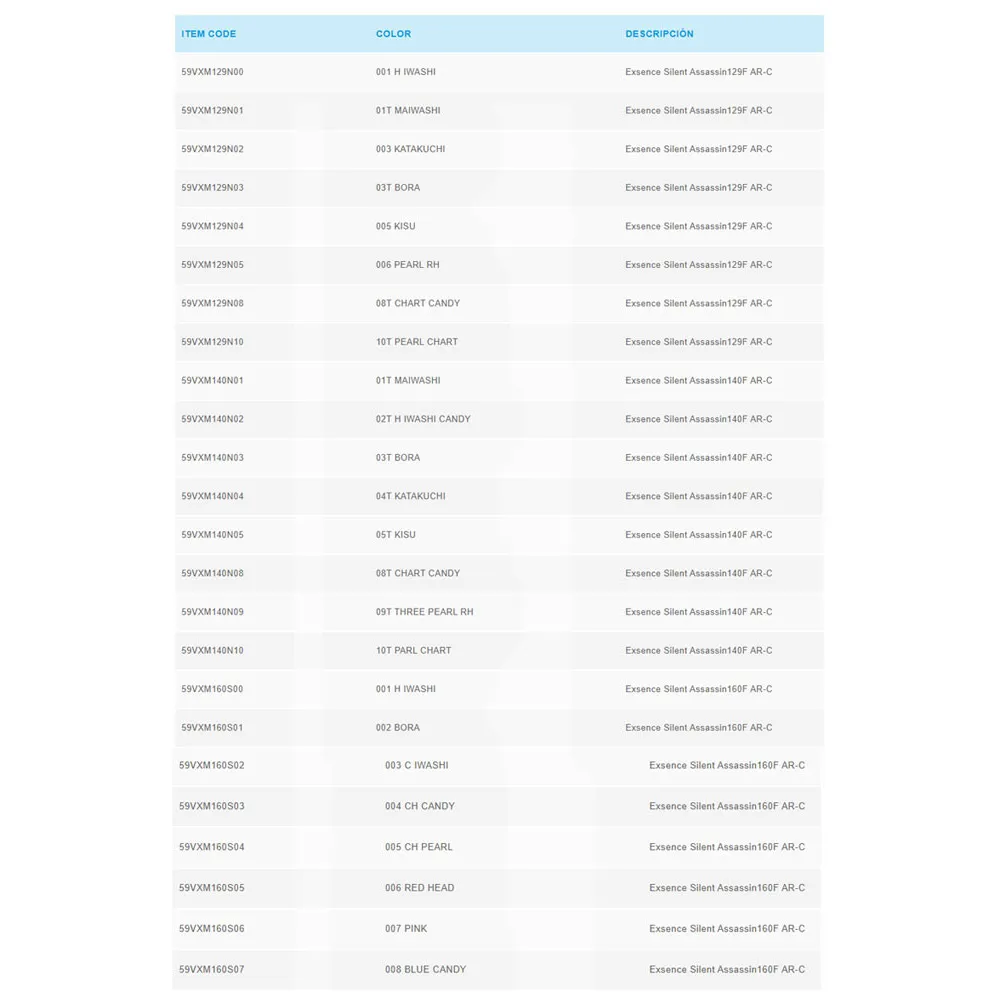 | ITEM CODE | COLOR | DESCRIPCIÓN |
|---|---|---|
| 59VXM129N00 | 001 H IWASHI | Exsence Silent Assassin129F AR-C |
| 59VXM129N01 | 01T MAIWASHI | Exsence Silent Assassin129F AR-C |
| 59VXM129N02 | 003 KATAKUCHI | Exsence Silent Assassin129F AR-C |
| 59VXM129N03 | 03T BORA | Exsence Silent Assassin129F AR-C |
| 59VXM129N04 | 005 KISU | Exsence Silent Assassin129F AR-C |
| 59VXM129N05 | 006 PEARL RH | Exsence Silent Assassin129F AR-C |
| 59VXM129N08 | 08T CHART CANDY | Exsence Silent Assassin129F AR-C |
| 59VXM129N10 | 10T PEARL CHART | Exsence Silent Assassin129F AR-C |
| 59VXM140N01 | 01T MAIWASHI | Exsence Silent Assassin140F AR-C |
| 59VXM140N02 | 02T H IWASHI CANDY | Exsence Silent Assassin140F AR-C |
| 59VXM140N03 | 03T BORA | Exsence Silent Assassin140F AR-C |
| 59VXM140N04 | 04T KATAKUCHI | Exsence Silent Assassin140F AR-C |
| 59VXM140N05 | 05T KISU | Exsence Silent Assassin140F AR-C |
| 59VXM140N08 | 08T CHART CANDY | Exsence Silent Assassin140F AR-C |
| 59VXM140N09 | 09T THREE PEARL RH | Exsence Silent Assassin140F AR-C |
| 59VXM140N10 | 10T PARL CHART | Exsence Silent Assassin140F AR-C |
| 59VXM160S00 | 001 H IWASHI | Exsence Silent Assassin160F AR-C |
| 59VXM160S01 | 002 BORA | Exsence Silent Assassin160F AR-C |
| 59VXM160S02 | 003 C IWASHI | Exsence Silent Assassin160F AR-C |
| 59VXM160S03 | 004 CH CANDY | Exsence Silent Assassin160F AR-C |
| 59VXM160S04 | 005 CH PEARL | Exsence Silent Assassin160F AR-C |
| 59VXM160S05 | 006 RED HEAD | Exsence Silent Assassin160F AR-C |
| 59VXM160S06 | 007 PINK | Exsence Silent Assassin160F AR-C |
| 59VXM160S07 | 008 BLUE CANDY | Exsence Silent Assassin160F AR-C |